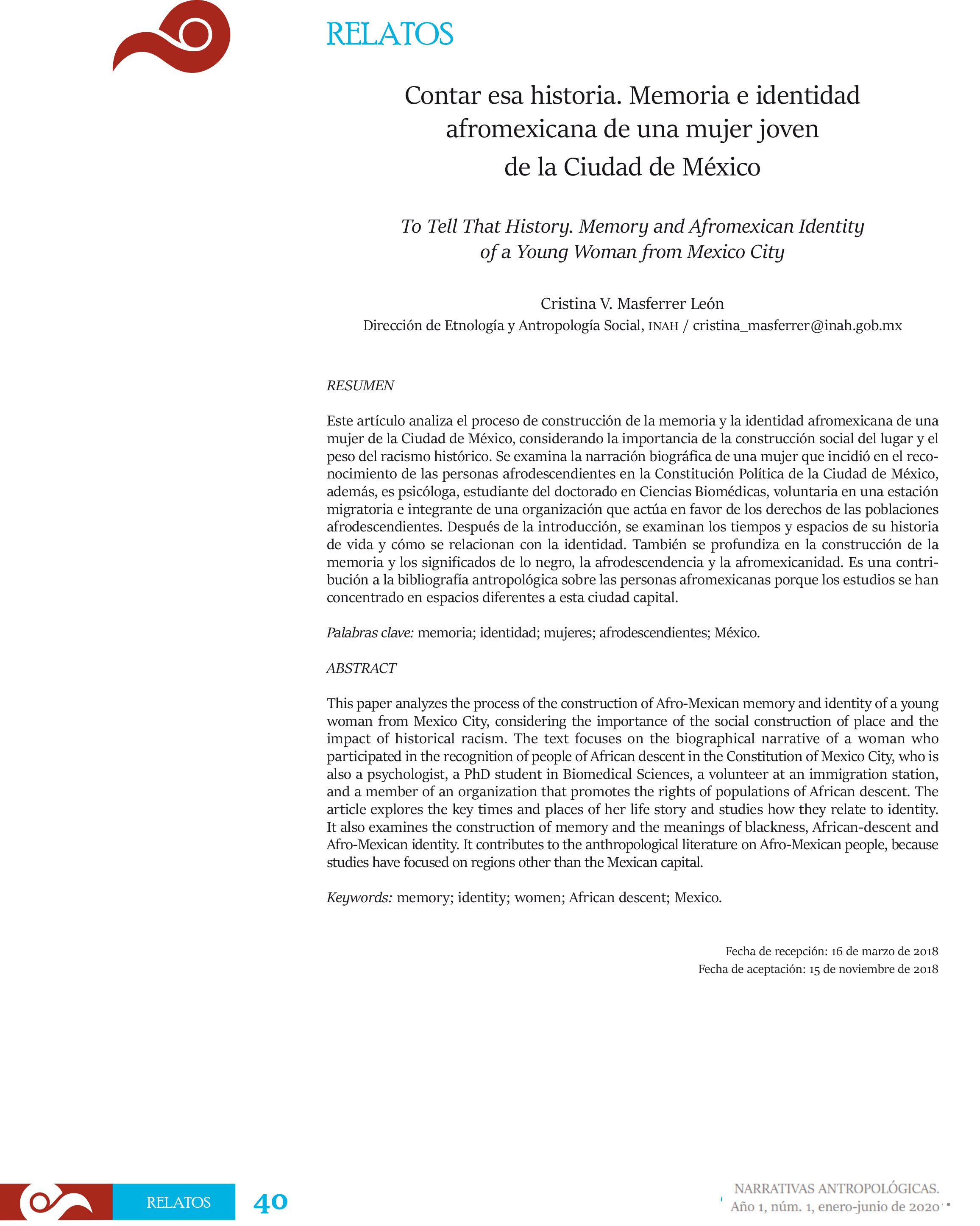 RELATOS

Contar esa historia. Memoria e identidad afromexicana de una mujer joven de la Ciudad de México

To Tell That History. Memory and Afromexican Identity of a Young Woman from Mexico City

Cristina V. Masferrer León
Dirección de Etnología y Antropología Social, INAH / cristina_masferrer@inah.gob.mx

RESUMEN

Este artículo analiza el proceso de construcción de la memoria y la identidad afromexicana de una mujer de la Ciudad de México, considerando la importancia de la construcción social del lugar y el peso del racismo histórico. Se examina la narración biográfica de una mujer que incidió en el reconocimiento de las personas afrodescendientes en la Constitución Política de la Ciudad de México, además, es psicóloga, estudiante del doctorado en Ciencias Biomédicas, voluntaria en una estación migratoria e integrante de una organización que actúa en favor de los derechos de las poblaciones afrodescendientes. Después de la introducción, se examinan los tiempos y espacios de su historia de vida y cómo se relacionan con la identidad. También se profundiza en la construcción de la memoria y los significados de lo negro, la afrodescendencia y la afromexicanidad. Es una contribución a la bibliografía antropológica sobre las personas afromexicanas porque los estudios se han concentrado en espacios diferentes a esta ciudad capital.

Palabras clave: memoria; identidad; mujeres; afrodescendientes; México.

ABSTRACT

This paper analyzes the process of the construction of Afro-Mexican memory and identity of a young woman from Mexico City, considering the importance of the social construction of place and the impact of historical racism. The text focuses on the biographical narrative of a woman who participated in the recognition of people of African descent in the Constitution of Mexico City, who is also a psychologist, a PhD student in Biomedical Sciences, a volunteer at an immigration station, and a member of an organization that promotes the rights of populations of African descent. The article explores the key times and places of her life story and studies how they relate to identity. It also examines the construction of memory and the meanings of blackness, African-descent and Afro-Mexican identity. It contributes to the anthropological literature on Afro-Mexican people, because studies have focused on regions other than the Mexican capital.

Keywords: memory; identity; women; African descent; Mexico.

Fecha de recepción: 16 de marzo de 2018
Fecha de aceptación: 15 de noviembre de 2018

RELATOS 40

NARRATIVAS ANTROPOLÓGICAS.
Año 1, núm. 1, enero-junio de 2020